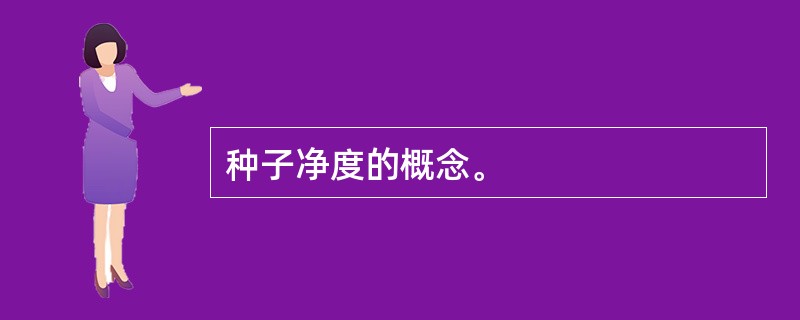 种子净度的概念。